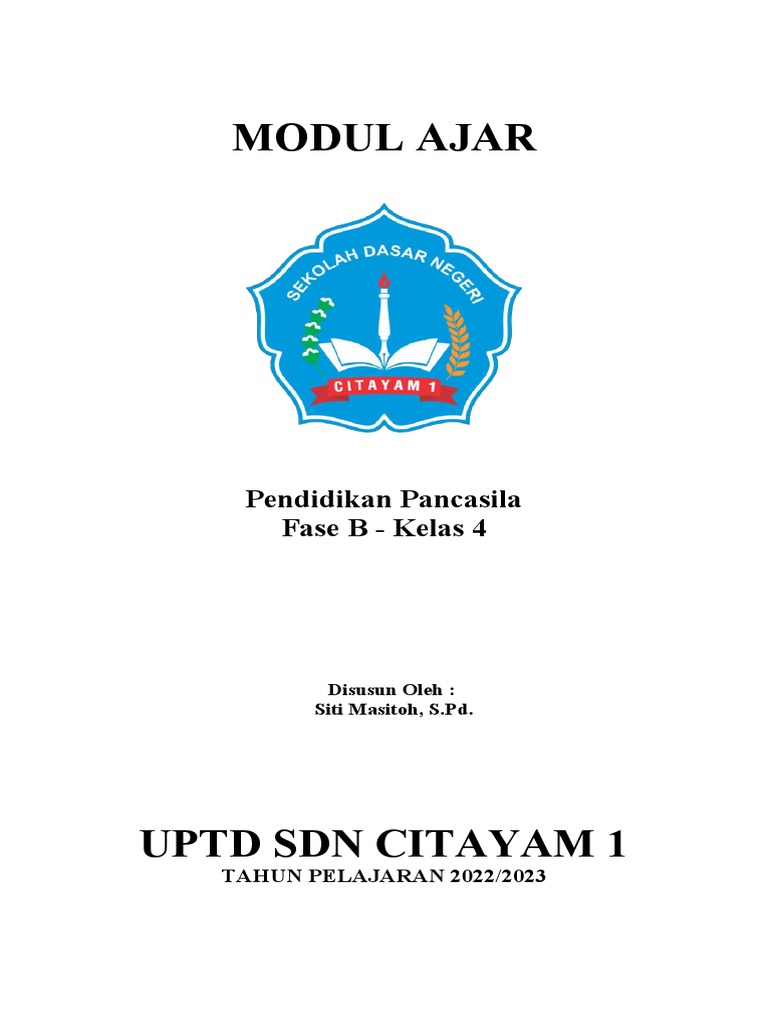 MODUL AJAR

SEKOLAH DASAR NEGERI
CITAYAM 1

Pendidikan Pancasila
Fase B - Kelas 4

Disusun Oleh :
Siti Masitoh, S.Pd.

UPTD SDN CITAYAM 1
TAHUN PELAJARAN 2022/2023